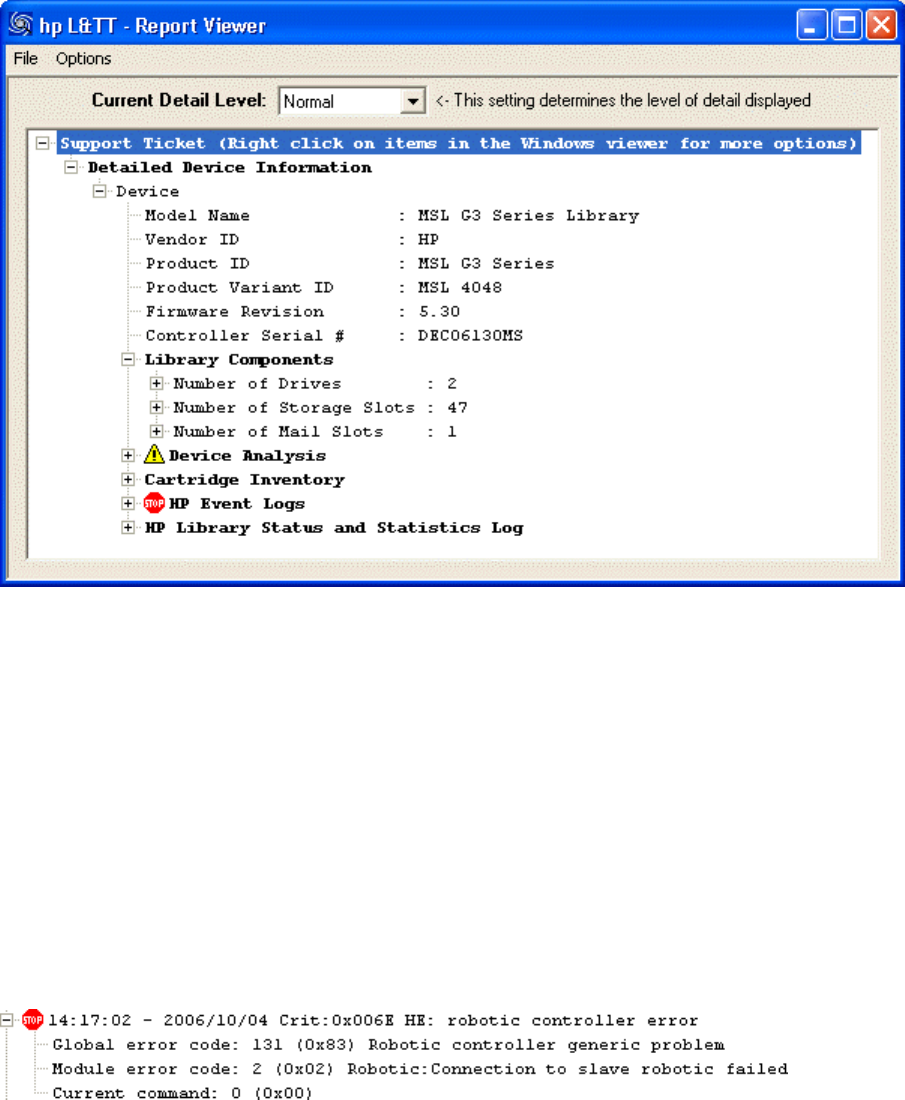 hp L&TT - Report Viewer

File Options

Current Detail Level: Normal <- This setting determines the level of detail displayed

Support Ticket (Right click on items in the Windows viewer for more options)
Detailed Device Information
Device
Model Name : MSL G3 Series Library
Vendor ID : HP
Product ID : MSL G3 Series
Product Variant ID : MSL 4048
Firmware Revision : 5.30
Controller Serial # : DEC06130MS
Library Components
Number of Drives : 2
Number of Storage Slots : 47
Number of Mail Slots : 1
Device Analysis
Cartridge Inventory
STOP HP Event Logs
HP Library Status and Statistics Log

STOP 14:17:02 - 2006/10/04 Crit:0x006E HE: robotic controller error
Global error code: 131 (0x83) Robotic controller generic problem
Module error code: 2 (0x02) Robotic:Connection to slave robotic failed
Current command: 0 (0x00)